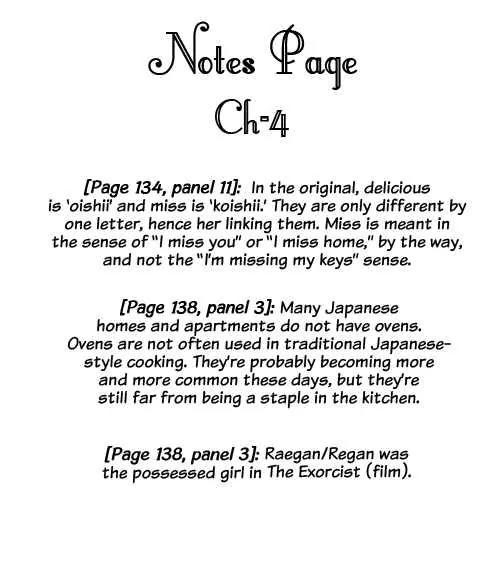 Notes Page
Ch-4

[Page 134, panel 11]: In the original, delicious is 'oishii' and miss is 'koishii.' They are only different by one letter, hence her linking them. Miss is meant in the sense of "I miss you" or "I miss home," by the way, and not the "I'm missing my keys" sense.

[Page 138, panel 3]: Many Japanese homes and apartments do not have ovens. Ovens are not often used in traditional Japanese-style cooking. They're probably becoming more and more common these days, but they're still far from being a staple in the kitchen.

[Page 138, panel 3]: Raegan/Regan was the possessed girl in The Exorcist (film).